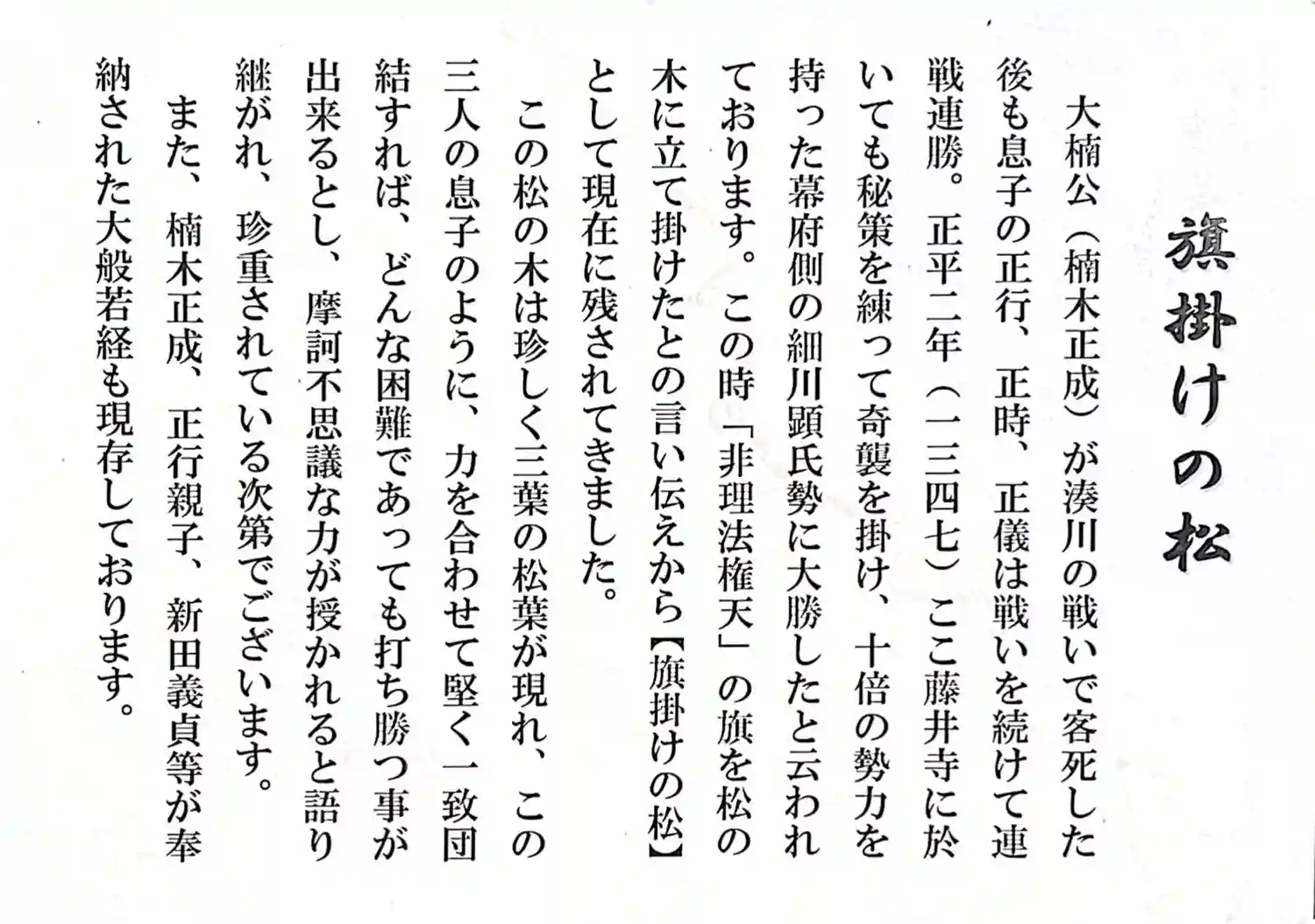 旗掛けの松

大楠公（楠木正成）が湊川の戦いで客死した後も息子の正行、正時、正儀は戦いを続けて連戦連勝。正平二年（一三四七）ここ藤井寺に於いても秘策を練って奇襲を掛け、十倍の勢力を持った幕府側の細川顕氏勢に大勝したと云われております。この時「非理法権天」の旗を松の木に立て掛けたとの言い伝えから【旗掛けの松】として現在に残されてきました。

この松の木は珍しく三葉の松葉が現れ、この三人の息子のように、力を合わせて堅く一致団結すれば、どんな困難であっても打ち勝つ事が出来るとし、摩訶不思議な力が授かれると語り継がれ、珍重されている次第でございます。

また、楠木正成、正行親子、新田義貞等が奉納された大般若経も現存しております。